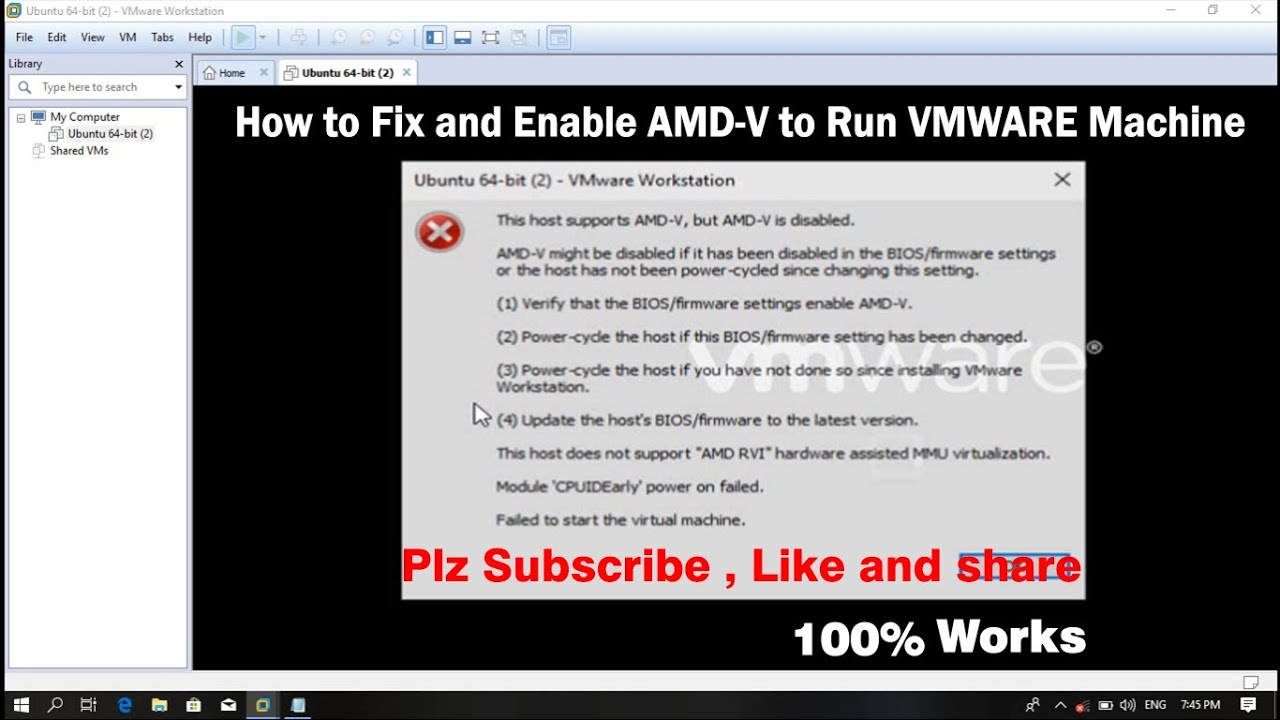 Ubuntu 64-bit (2) - VMware Workstation

File Edit View VM Tabs Help

Library

Type here to search

My Computer
Ubuntu 64-bit (2)
Shared VMs

Home
Ubuntu 64-bit (2)

How to Fix and Enable AMD-V to Run VMWARE Machine

Ubuntu 64-bit (2) - VMware Workstation

This host supports AMD-V, but AMD-V is disabled.

AMD-V might be disabled if it has been disabled in the BIOS/firmware settings or the host has not been power-cycled since changing this setting.

(1) Verify that the BIOS/firmware settings enable AMD-V.

(2) Power-cycle the host if this BIOS/firmware setting has been changed.

(3) Power-cycle the host if you have not done so since installing VMware Workstation.

(4) Update the host's BIOS/firmware to the latest version.

This host does not support "AMD RVI" hardware assisted MMU virtualization.

Module 'CPUIDEarly' power on failed.

Failed to start the virtual machine.

vmware

Plz Subscribe , Like and share

100% Works

ENG 7:45 PM